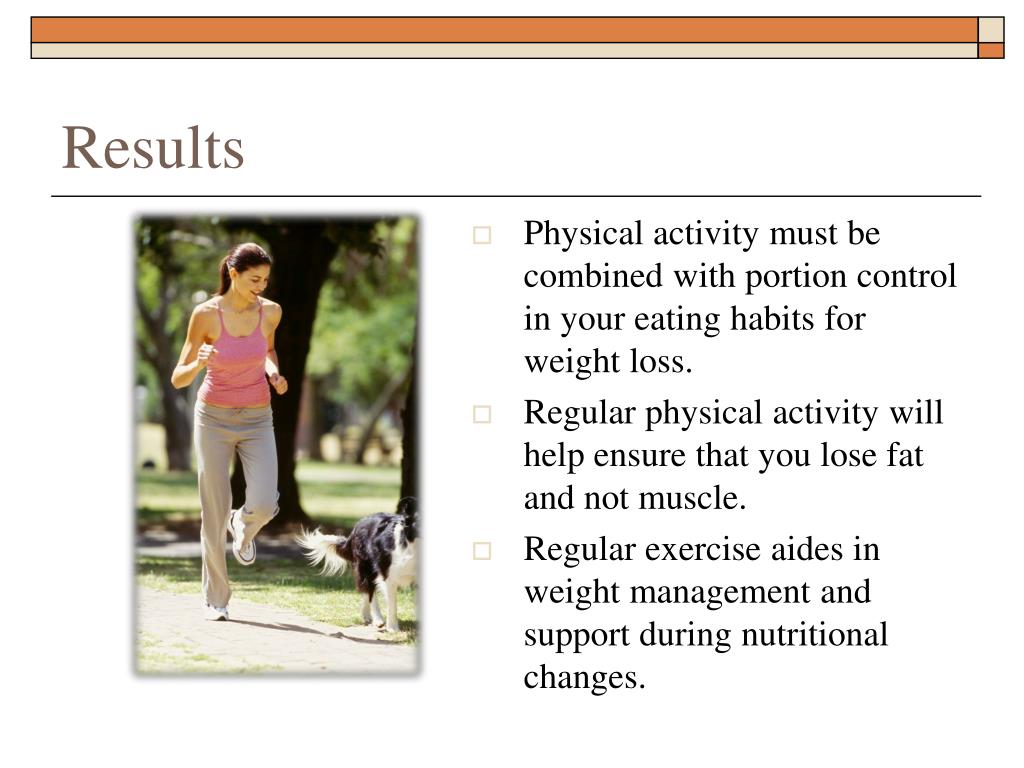 Results

□ Physical activity must be combined with portion control in your eating habits for weight loss.

□ Regular physical activity will help ensure that you lose fat and not muscle.

□ Regular exercise aides in weight management and support during nutritional changes.